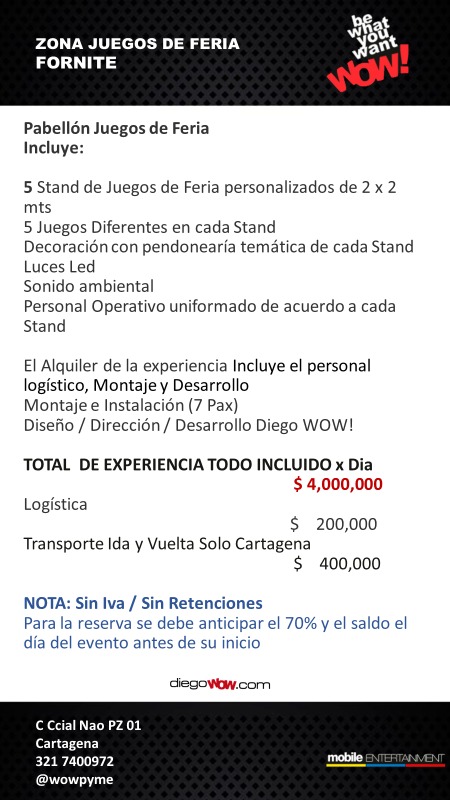 ZONA JUEGOS DE FERIA
FORNITE

be what you want
WOW!

Pabellón Juegos de Feria
Incluye:

5 Stand de Juegos de Feria personalizados de 2 x 2 mts
5 Juegos Diferentes en cada Stand
Decoración con pendonearía temática de cada Stand
Luces Led
Sonido ambiental
Personal Operativo uniformado de acuerdo a cada Stand

El Alquiler de la experiencia Incluye el personal logístico, Montaje y Desarrollo
Montaje e Instalación (7 Pax)
Diseño / Dirección / Desarrollo Diego WOW!

TOTAL DE EXPERIENCIA TODO INCLUIDO x Dia
$ 4,000,000
Logística
$ 200,000
Transporte Ida y Vuelta Solo Cartagena
$ 400,000

NOTA: Sin Iva / Sin Retenciones
Para la reserva se debe anticipar el 70% y el saldo el día del evento antes de su inicio

diegoWOW.com

C Ccial Nao PZ 01
Cartagena
321 7400972
@wowpyme

mobile ENTERTAINMENT